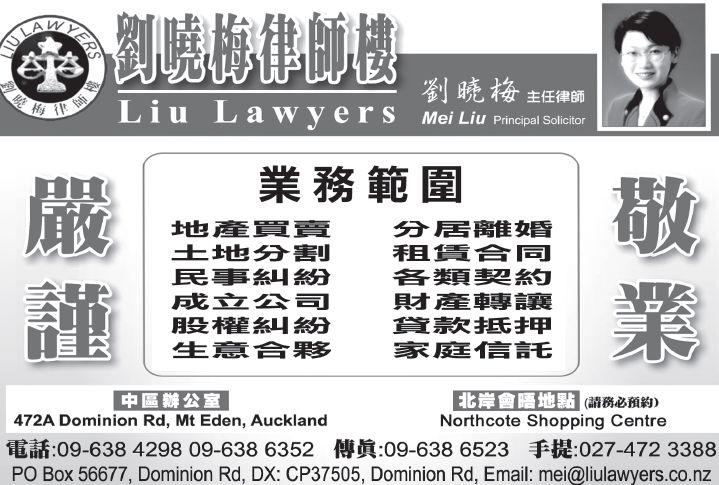 LIU LAWYERS
劉曉梅律師樓

劉曉梅律師樓
Liu Lawyers

劉曉梅 主任律師
Mei Liu Principal Solicitor

嚴謹

業務範圍

地產買賣
土地分割
民事糾紛
成立公司
股權糾紛
生意合夥

分居離婚
租賃合同
各類契約
財產轉讓
貸款抵押
家庭信託

敬業

中區辦公室
472A Dominion Rd, Mt Eden, Auckland

北岸會晤地點 (請務必預約)
Northcote Shopping Centre

電話:09-638 4298 09-638 6352 傳真:09-638 6523 手提:027-472 3388
PO Box 56677, Dominion Rd, DX: CP37505, Dominion Rd, Email: mei@liulawyers.co.nz